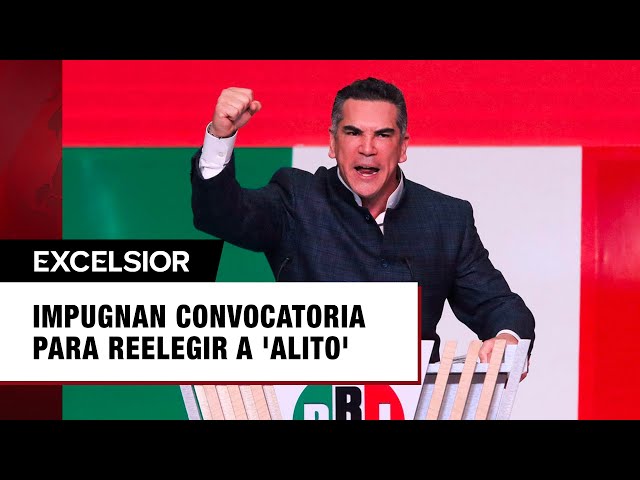 EXCELSIOR

IMPUGNAN CONVOCATORIA PARA REELEGIR A 'ALITO'

PRI